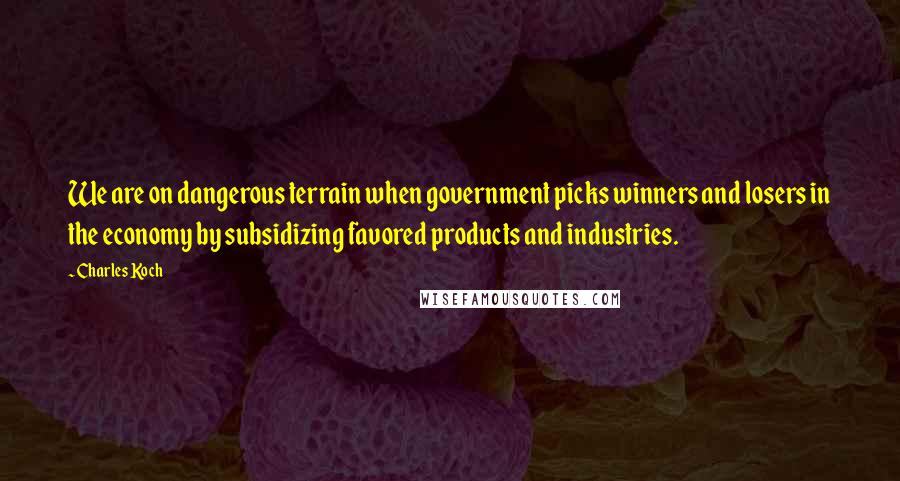 We are on dangerous terrain when government picks winners and losers in the economy by subsidizing favored products and industries.

~Charles Koch

WISEFAMOUSQUOTES.COM